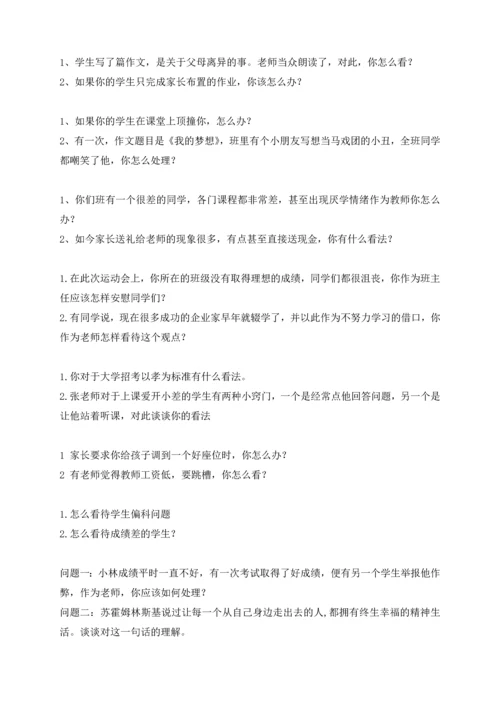 1、学生写了篇作文，是关于父母离异的事。老师当众朗读了，对此，你怎么看？
2、如果你的学生只完成家长布置的作业，你该怎么办？

1、如果你的学生在课堂上顶撞你，怎么办？
2、有一次，作文题目是《我的梦想》，班里有个小朋友写想当马戏团的小丑，全班同学都嘲笑了他，你怎么处理？

1、你们班有一个很差的同学，各门课程都非常差，甚至出现厌学情绪作为教师你怎么办？
2、如今家长送礼给老师的现象很多，有点甚至直接送现金，你有什么看法？

1.在此次运动会上，你所在的班级没有取得理想的成绩，同学们都很沮丧，你作为班主任应该怎样安慰同学们？
2.有同学说，现在很多成功的企业家早年就辍学了，并以此作为不努力学习的借口，你作为老师怎样看待这个观点？

1.你对于大学招考以孝为标准有什么看法。
2.张老师对于上课爱开小差的学生有两种小窍门，一个是经常点他回答问题，另一个是让他站着听课，对此谈谈你的看法

1 家长要求你给孩子调到一个好座位时，你怎么办？
2 有老师觉得教师工资低，要跳槽，你怎么看？

1.怎么看待学生偏科问题
2.怎么看待成绩差的学生？

问题一：小林成绩平时一直不好，有一次考试取得了好成绩，便有另一个学生举报他作弊，作为老师，你应该如何处理？
问题二：苏霍姆林斯基说过让每一个从自己身边走出去的人，都拥有终生幸福的精神生活。谈谈对这一句话的理解。